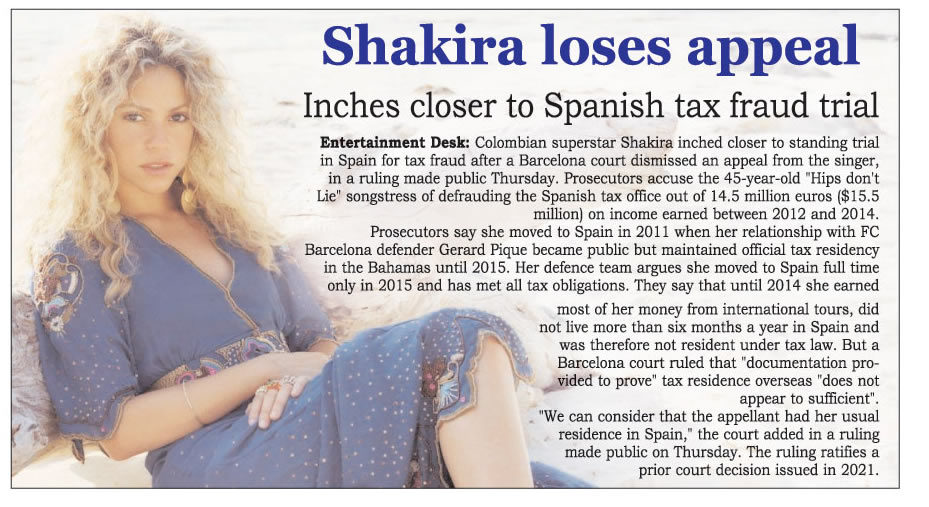 Shakira loses appeal

Inches closer to Spanish tax fraud trial

Entertainment Desk: Colombian superstar Shakira inched closer to standing trial in Spain for tax fraud after a Barcelona court dismissed an appeal from the singer, in a ruling made public Thursday. Prosecutors accuse the 45-year-old "Hips don't Lie" songstress of defrauding the Spanish tax office out of 14.5 million euros ($15.5 million) on income earned between 2012 and 2014.

Prosecutors say she moved to Spain in 2011 when her relationship with FC Barcelona defender Gerard Pique became public but maintained official tax residency in the Bahamas until 2015. Her defence team argues she moved to Spain full time only in 2015 and has met all tax obligations. They say that until 2014 she earned most of her money from international tours, did not live more than six months a year in Spain and was therefore not resident under tax law. But a Barcelona court ruled that "documentation provided to prove" tax residence overseas "does not appear to sufficient".

"We can consider that the appellant had her usual residence in Spain," the court added in a ruling made public on Thursday. The ruling ratifies a prior court decision issued in 2021.